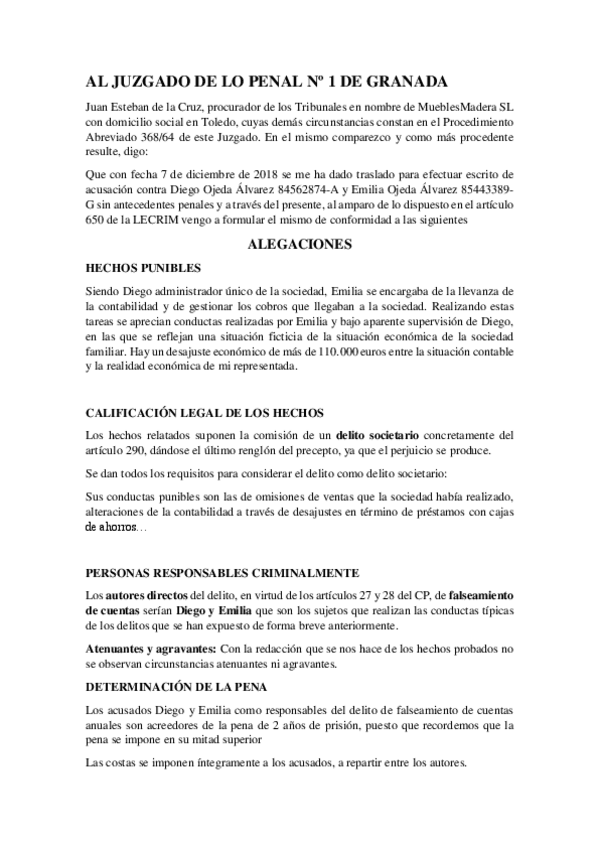 AL JUZGADO DE LO PENAL Nº 1 DE GRANADA

Juan Esteban de la Cruz, procurador de los Tribunales en nombre de MueblesMadera SL con domicilio social en Toledo, cuyas demás circunstancias constan en el Procedimiento Abreviado 368/64 de este Juzgado. En el mismo comparezco y como más procedente resulte, digo:

Que con fecha 7 de diciembre de 2018 se me ha dado traslado para efectuar escrito de acusación contra Diego Ojeda Álvarez 84562874-A y Emilia Ojeda Álvarez 85443389-G sin antecedentes penales y a través del presente, al amparo de lo dispuesto en el artículo 650 de la LECRIM vengo a formular el mismo de conformidad a las siguientes

ALEGACIONES

HECHOS PUNIBLES

Siendo Diego administrador único de la sociedad, Emilia se encargaba de la llevanza de la contabilidad y de gestionar los cobros que llegaban a la sociedad. Realizando estas tareas se aprecian conductas realizadas por Emilia y bajo aparente supervisión de Diego, en las que se reflejan una situación ficticia de la situación económica de la sociedad familiar. Hay un desajuste económico de más de 110.000 euros entre la situación contable y la realidad económica de mi representada.

CALIFICACIÓN LEGAL DE LOS HECHOS

Los hechos relatados suponen la comisión de un delito societario concretamente del artículo 290, dándose el último renglón del precepto, ya que el perjuicio se produce.

Se dan todos los requisitos para considerar el delito como delito societario:

Sus conductas punibles son las de omisiones de ventas que la sociedad había realizado, alteraciones de la contabilidad a través de desajustes en término de préstamos con cajas de ahorros…

PERSONAS RESPONSABLES CRIMINALMENTE

Los autores directos del delito, en virtud de los artículos 27 y 28 del CP, de falseamiento de cuentas serían Diego y Emilia que son los sujetos que realizan las conductas típicas de los delitos que se han expuesto de forma breve anteriormente.

Atenuantes y agravantes: Con la redacción que se nos hace de los hechos probados no se observan circunstancias atenuantes ni agravantes.

DETERMINACIÓN DE LA PENA

Los acusados Diego y Emilia como responsables del delito de falseamiento de cuentas anuales son acreedores de la pena de 2 años de prisión, puesto que recordemos que la pena se impone en su mitad superior

Las costas se imponen íntegramente a los acusados, a repartir entre los autores.